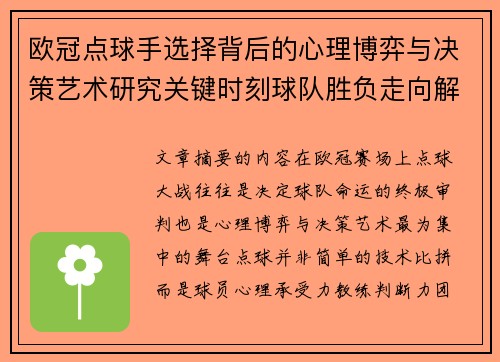 欧冠点球手选择背后的心理博弈与决策艺术研究关键时刻球队胜负走向解

文章摘要的内容在欧冠赛场上点球大战往往是决定球队命运的终极审判也是心理博弈与决策艺术最为集中的舞台点球并非简单的技术比拼而是球员心理承受力教练判断力团